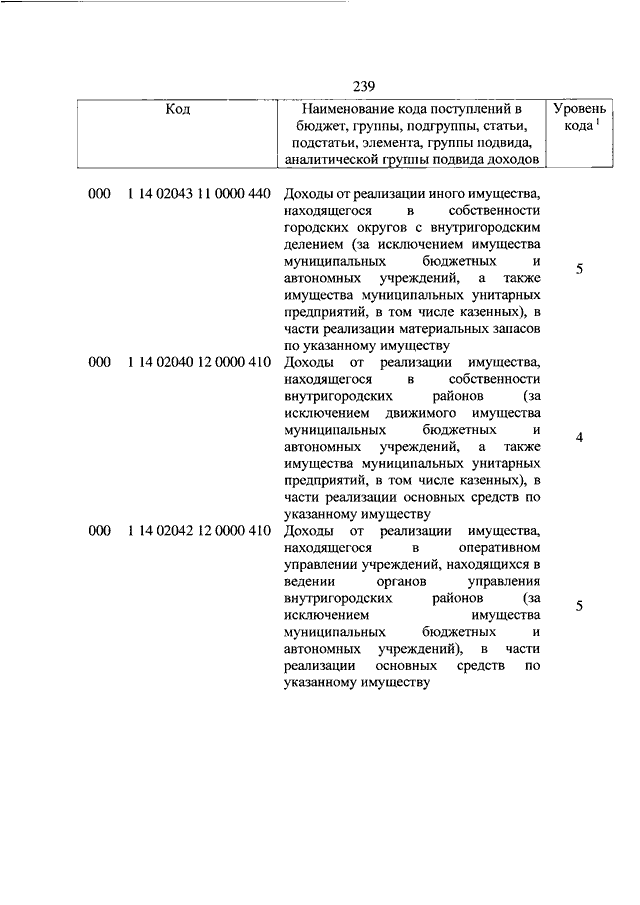 239

| Код | Наименование кода поступлений в бюджет, группы, подгруппы, статьи, подстатьи, элемента, группы подвида, аналитической группы подвида доходов | Уровень кода $^1$ |
|---|---|---|
| 000 1 14 02043 11 0000 440 | Доходы от реализации иного имущества, находящегося в собственности городских округов с внутригородским делением (за исключением имущества муниципальных бюджетных и автономных учреждений, а также имущества муниципальных унитарных предприятий, в том числе казенных), в части реализации материальных запасов по указанному имуществу | 5 |
| 000 1 14 02040 12 0000 410 | Доходы от реализации имущества, находящегося в собственности внутригородских районов (за исключением движимого имущества муниципальных бюджетных и автономных учреждений, а также имущества муниципальных унитарных предприятий, в том числе казенных), в части реализации основных средств по указанному имуществу | 4 |
| 000 1 14 02042 12 0000 410 | Доходы от реализации имущества, находящегося в оперативном управлении учреждений, находящихся в ведении органов управления внутригородских районов (за исключением имущества муниципальных бюджетных и автономных учреждений), в части реализации основных средств по указанному имуществу | 5 |